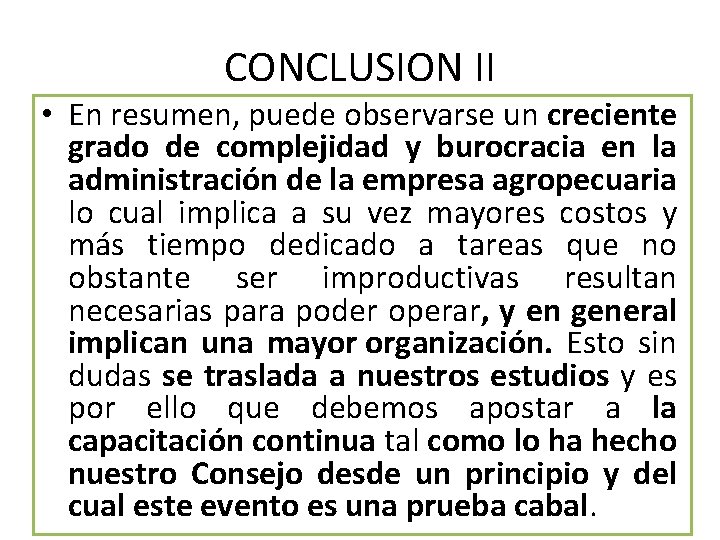 CONCLUSION II

• En resumen, puede observarse un creciente grado de complejidad y burocracia en la administración de la empresa agropecuaria lo cual implica a su vez mayores costos y más tiempo dedicado a tareas que no obstante ser improductivas resultan necesarias para poder operar, y en general implican una mayor organización. Esto sin dudas se traslada a nuestros estudios y es por ello que debemos apostar a la capacitación continua tal como lo ha hecho nuestro Consejo desde un principio y del cual este evento es una prueba cabal.